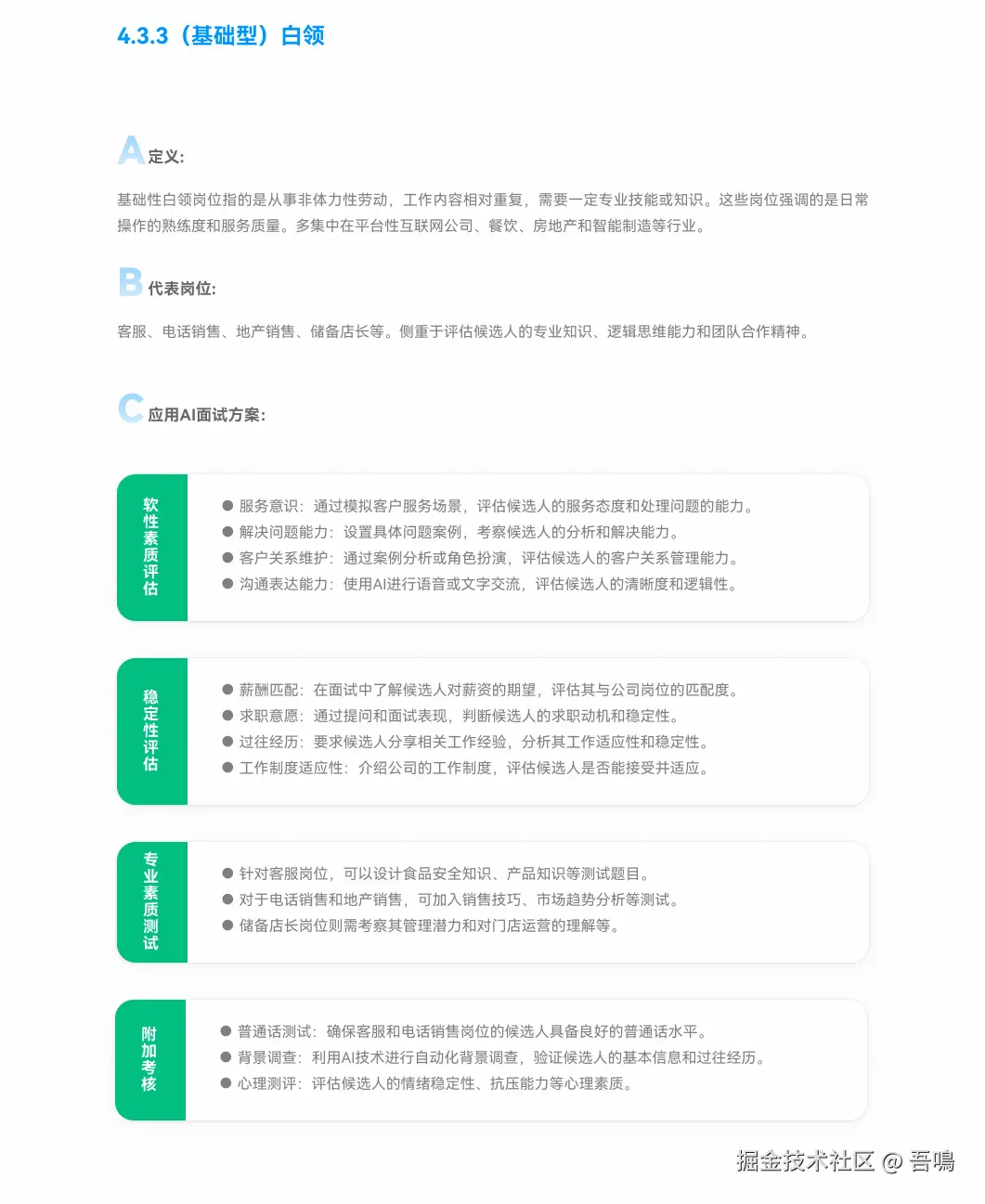 4.3.3（基础型）白领

A 定义:

基础性白领岗位指的是从事非体力性劳动，工作内容相对重复，需要一定专业技能或知识。这些岗位强调的是日常操作的熟练度和服务质量。多集中在平台性互联网公司、餐饮、房地产和智能制造等行业。

B 代表岗位:

客服、电话销售、地产销售、储备店长等。侧重于评估候选人的专业知识、逻辑思维能力和团队合作精神。

C 应用AI面试方案:

软性素质评估

● 服务意识：通过模拟客户服务场景，评估候选人的服务态度和处理问题的能力。
● 解决问题能力：设置具体问题案例，考察候选人的分析和解决能力。
● 客户关系维护：通过案例分析或角色扮演，评估候选人的客户关系管理能力。
● 沟通表达能力：使用AI进行语音或文字交流，评估候选人的清晰度和逻辑性。

稳定性评估

● 薪酬匹配：在面试中了解候选人对薪资的期望，评估其与公司岗位的匹配度。
● 求职意愿：通过提问和面试表现，判断候选人的求职动机和稳定性。
● 过往经历：要求候选人分享相关工作经验，分析其工作适应性和稳定性。
● 工作制度适应性：介绍公司的工作制度，评估候选人是否能接受并适应。

专业素质测试

● 针对客服岗位，可以设计食品安全知识、产品知识等测试题目。
● 对于电话销售和地产销售，可加入销售技巧、市场趋势分析等测试。
● 储备店长岗位则需考察其管理潜力和对门店运营的理解等。

附加考核

● 普通话测试：确保客服和电话销售岗位的候选人具备良好的普通话水平。
● 背景调查：利用AI技术进行自动化背景调查，验证候选人的基本信息和过往经历。
● 心理测评：评估候选人的情绪稳定性、抗压能力等心理素质。

掘金技术社区 @ 吾鳴